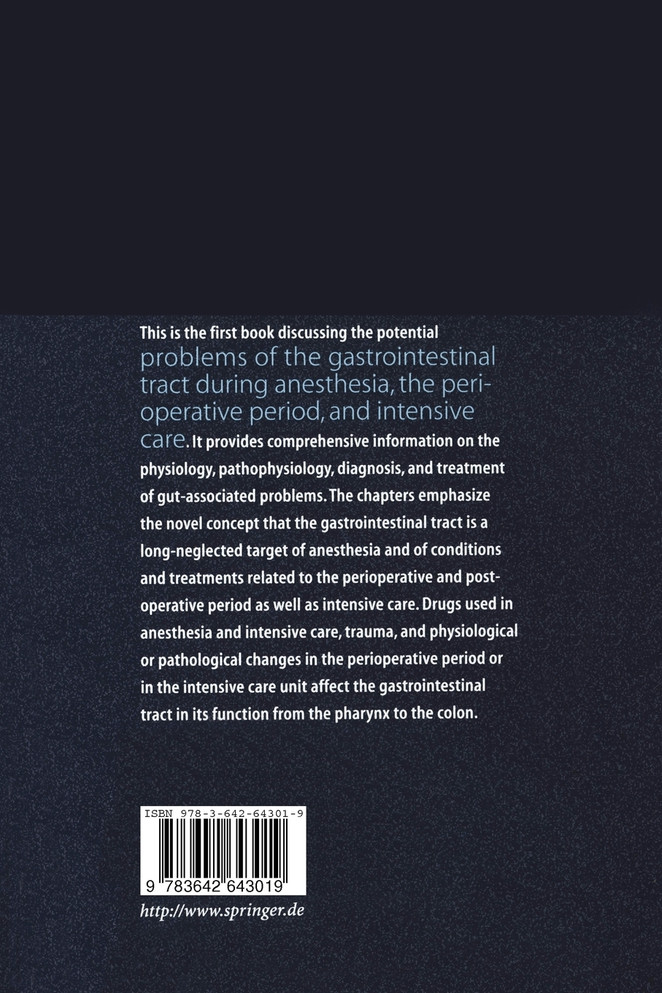 This is the first book discussing the potential problems of the gastrointestinal tract during anesthesia, the perioperative period, and intensive care. It provides comprehensive information on the physiology, pathophysiology, diagnosis, and treatment of gut-associated problems. The chapters emphasize the novel concept that the gastrointestinal tract is a long-neglected target of anesthesia and of conditions and treatments related to the perioperative and postoperative period as well as intensive care. Drugs used in anesthesia and intensive care, trauma, and physiological or pathological changes in the perioperative period or in the intensive care unit affect the gastrointestinal tract in its function from the pharynx to the colon.

ISBN 978-3-642-64301-9

9 783642 643019

http://www.springer.de